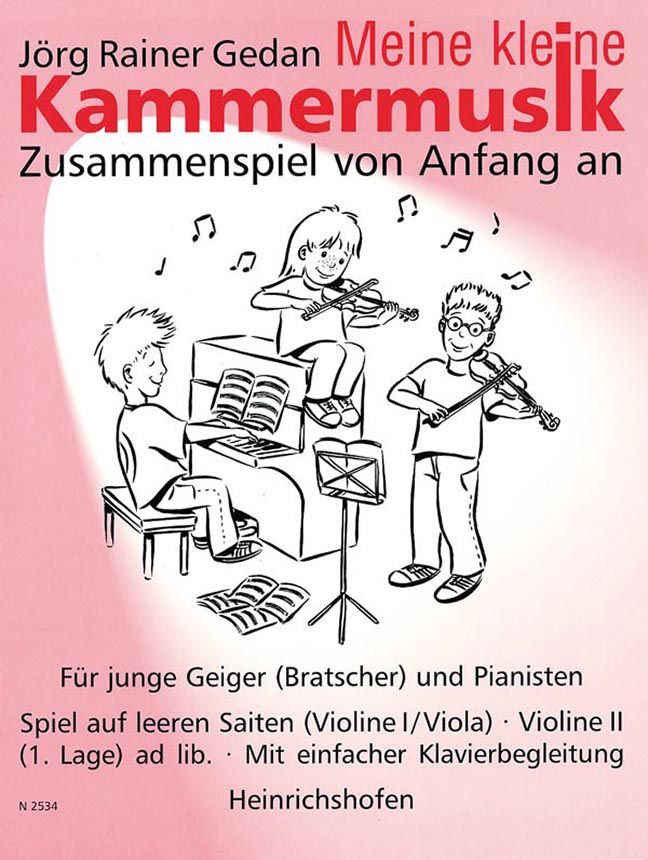 Jörg Rainer Gedan Meine kleine
Kammermusik
Zusammenspiel von Anfang an

Für junge Geiger (Bratscher) und Pianisten

Spiel auf leeren Saiten (Violine I/Viola) · Violine II (1. Lage) ad lib. · Mit einfacher Klavierbegleitung

N 2534

Heinrichshofen